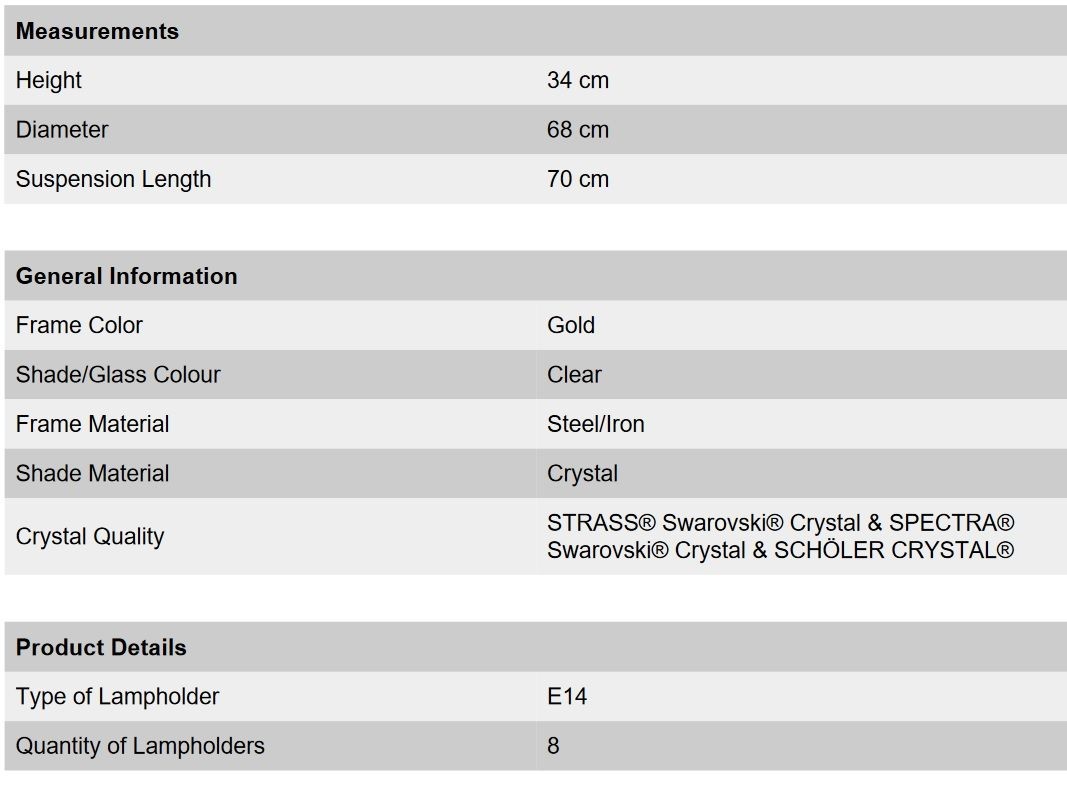 | Measurements | |
|---|---|
| Height | 34 cm |
| Diameter | 68 cm |
| Suspension Length | 70 cm |

| General Information | |
|---|---|
| Frame Color | Gold |
| Shade/Glass Colour | Clear |
| Frame Material | Steel/Iron |
| Shade Material | Crystal |
| Crystal Quality | STRASS® Swarovski® Crystal & SPECTRA® Swarovski® Crystal & SCHÖLER CRYSTAL® |

| Product Details | |
|---|---|
| Type of Lampholder | E14 |
| Quantity of Lampholders | 8 |